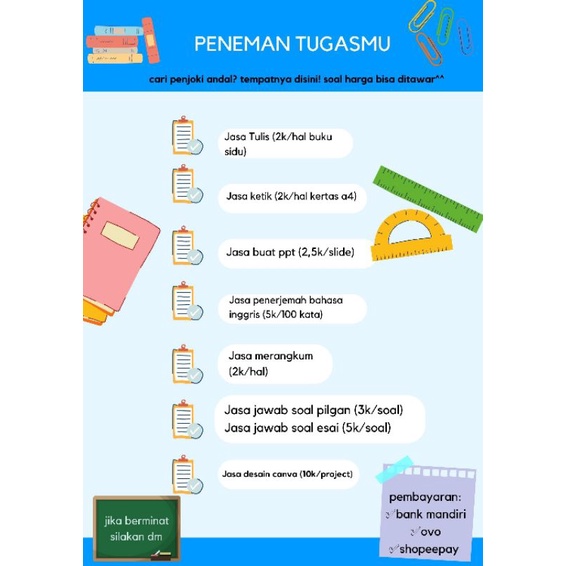 PENEMAN TUGASMU

cari penjoki andal? tempatnya disini! soal harga bisa ditawar^^

Jasa Tulis (2k/hal buku sidu)

Jasa ketik (2k/hal kertas a4)

Jasa buat ppt (2,5k/slide)

Jasa penerjemah bahasa inggris (5k/100 kata)

Jasa merangkum (2k/hal)

Jasa jawab soal pilgan (3k/soal)
Jasa jawab soal esai (5k/soal)

Jasa desain canva (10k/project)

jika berminat silakan dm

pembayaran:
✓bank mandiri
✓ovo
✓shopeepay